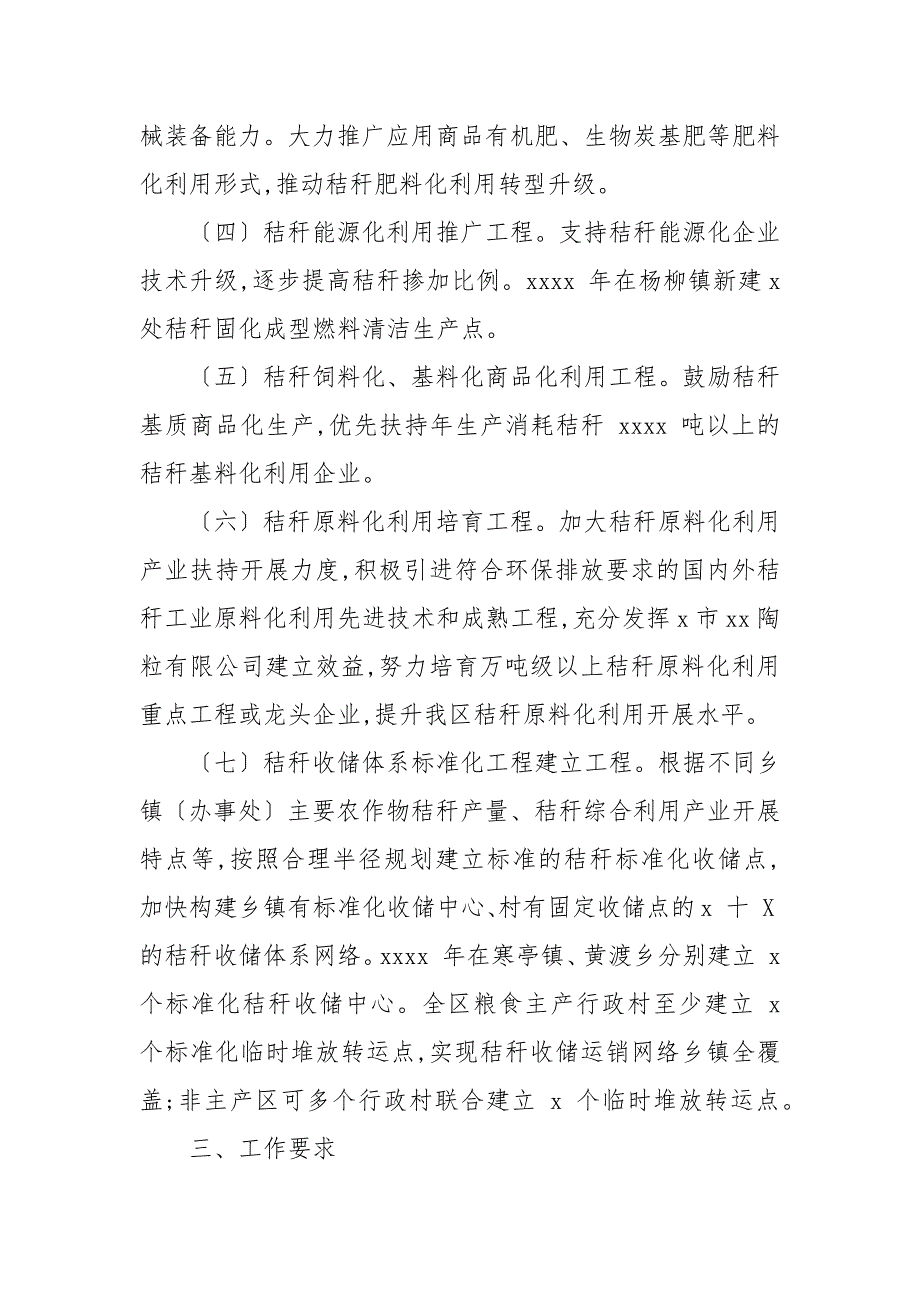 械装备能力。大力推广应用商品有机肥、生物炭基肥等肥料化利用形式,推动秸秆肥料化利用转型升级。

〔四〕秸秆能源化利用推广工程。支持秸秆能源化企业技术升级,逐步提高秸秆掺加比例。xxxx 年在杨柳镇新建 x 处秸秆固化成型燃料清洁生产点。

〔五〕秸秆饲料化、基料化商品化利用工程。鼓励秸秆基质商品化生产,优先扶持年生产消耗秸秆 xxxx 吨以上的秸秆基料化利用企业。

〔六〕秸秆原料化利用培育工程。加大秸秆原料化利用产业扶持开展力度,积极引进符合环保排放要求的国内外秸秆工业原料化利用先进技术和成熟工程,充分发挥 x 市 xx 陶粒有限公司建立效益,努力培育万吨级以上秸秆原料化利用重点工程或龙头企业,提升我区秸秆原料化利用开展水平。

〔七〕秸秆收储体系标准化工程建立工程。根据不同乡镇〔办事处〕主要农作物秸秆产量、秸秆综合利用产业开展特点等,按照合理半径规划建立标准的秸秆标准化收储点,加快构建乡镇有标准化收储中心、村有固定收储点的 x 十 X 的秸秆收储体系网络。xxxx 年在寒亭镇、黄渡乡分别建立 x 个标准化秸秆收储中心。全区粮食主产行政村至少建立 x 个标准化临时堆放转运点,实现秸秆收储运销网络乡镇全覆盖;非主产区可多个行政村联合建立 x 个临时堆放转运点。

三、工作要求